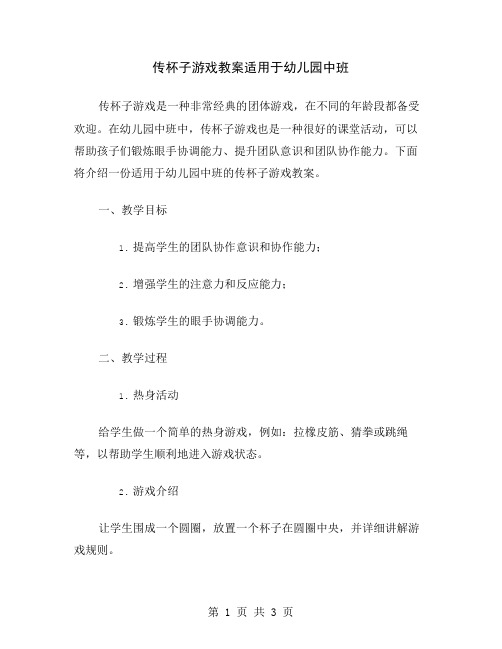 传杯子游戏教案适用于幼儿园中班

传杯子游戏是一种非常经典的团体游戏，在不同的年龄段都备受欢迎。在幼儿园中班中，传杯子游戏也是一种很好的课堂活动，可以帮助孩子们锻炼眼手协调能力、提升团队意识和团队协作能力。下面将介绍一份适用于幼儿园中班的传杯子游戏教案。

一、教学目标

1. 提高学生的团队协作意识和协作能力；

2. 增强学生的注意力和反应能力；

3. 锻炼学生的眼手协调能力。

二、教学过程

1. 热身活动

给学生做一个简单的热身游戏，例如：拉橡皮筋、猜拳或跳绳等，以帮助学生顺利地进入游戏状态。

2. 游戏介绍

让学生围成一个圆圈，放置一个杯子在圆圈中央，并详细讲解游戏规则。

第 1 页 共 3 页